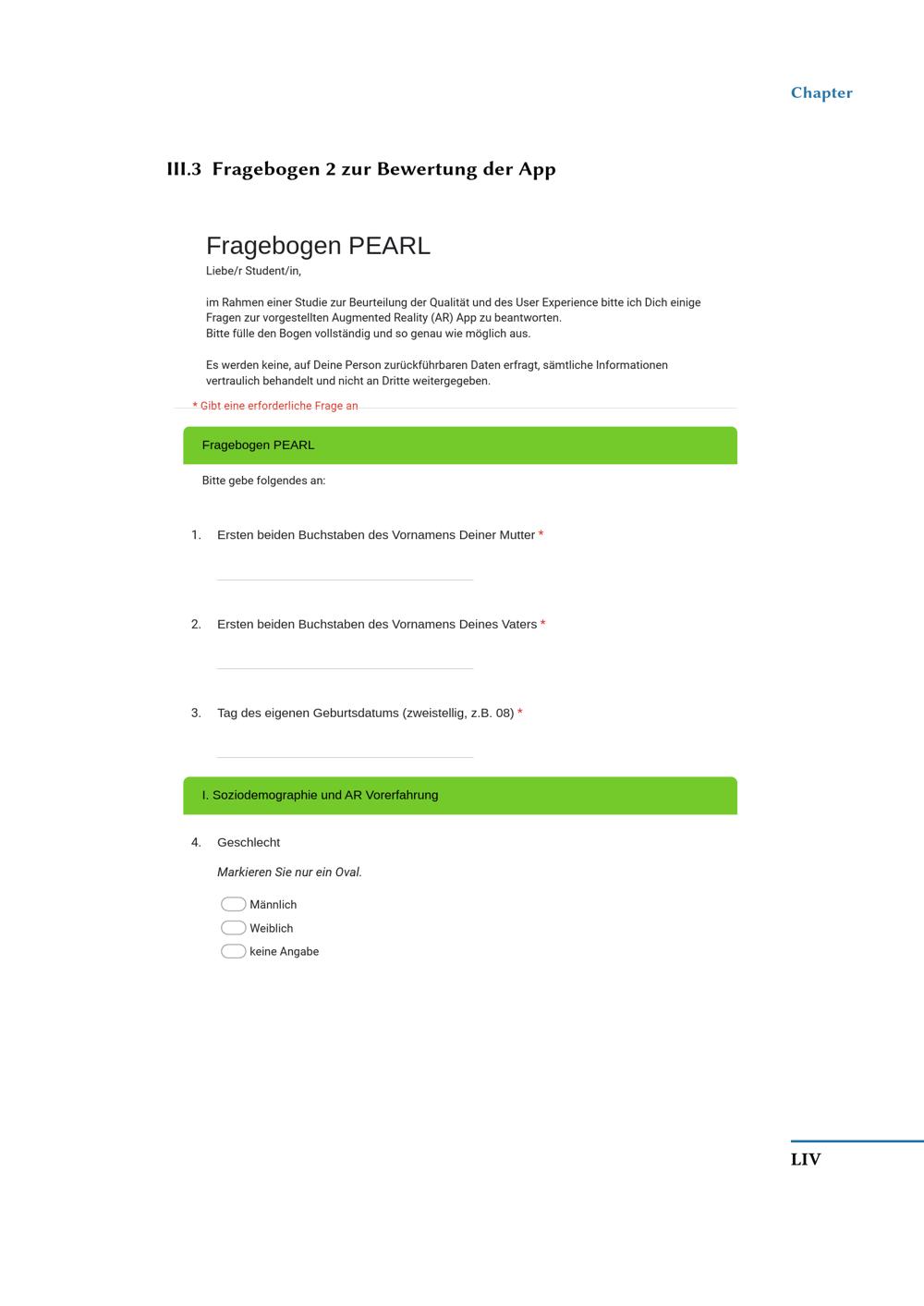 Chapter

III.3 Fragebogen 2 zur Bewertung der App

Fragebogen PEARL

Liebe/r Student/in,

im Rahmen einer Studie zur Beurteilung der Qualität und des User Experience bitte ich Dich einige Fragen zur vorgestellten Augmented Reality (AR) App zu beantworten.
Bitte fülle den Bogen vollständig und so genau wie möglich aus.

Es werden keine, auf Deine Person zurückführbaren Daten erfragt, sämtliche Informationen vertraulich behandelt und nicht an Dritte weitergegeben.

* Gibt eine erforderliche Frage an

Fragebogen PEARL

Bitte gebe folgendes an:

1. Ersten beiden Buchstaben des Vornamens Deiner Mutter *

2. Ersten beiden Buchstaben des Vornamens Deines Vaters *

3. Tag des eigenen Geburtsdatums (zweistellig, z.B. 08) *

I. Soziodemographie und AR Vorerfahrung

4. Geschlecht

Markieren Sie nur ein Oval.

Männlich
Weiblich
keine Angabe

LIV